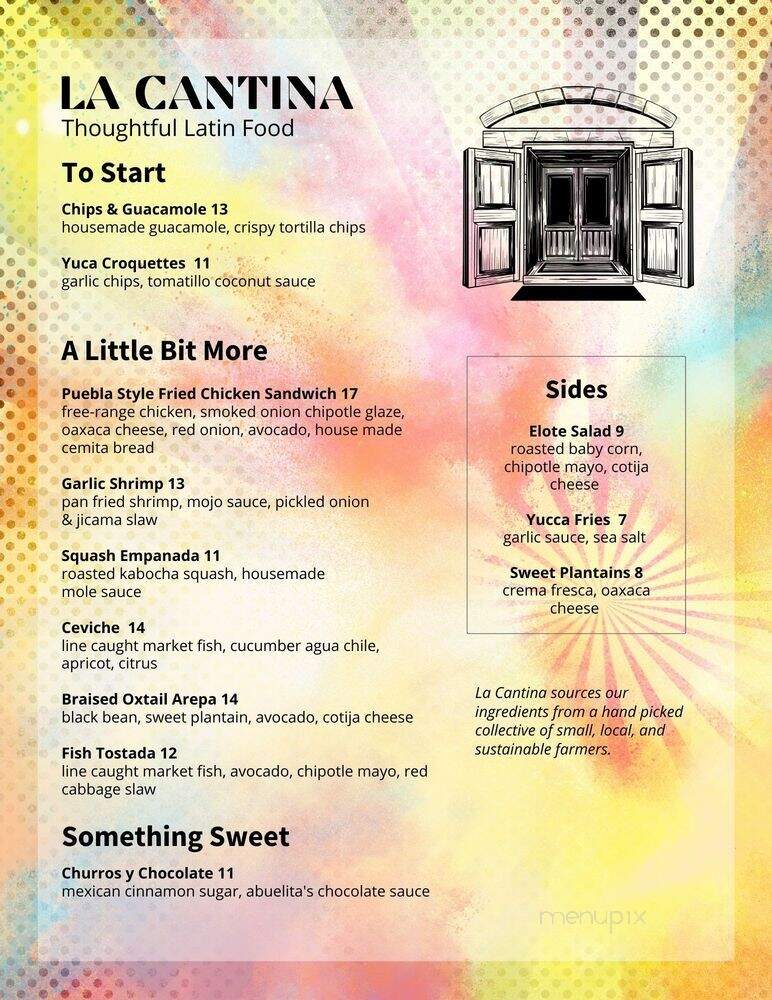 LA CANTINA
Thoughtful Latin Food

To Start

Chips & Guacamole 13
housemade guacamole, crispy tortilla chips

Yuca Croquettes 11
garlic chips, tomatillo coconut sauce

A Little Bit More

Puebla Style Fried Chicken Sandwich 17
free-range chicken, smoked onion chipotle glaze, oaxaca cheese, red onion, avocado, house made cemita bread

Garlic Shrimp 13
pan fried shrimp, mojo sauce, pickled onion & jicama slaw

Squash Empanada 11
roasted kabocha squash, housemade mole sauce

Ceviche 14
line caught market fish, cucumber agua chile, apricot, citrus

Braised Oxtail Arepa 14
black bean, sweet plantain, avocado, cotija cheese

Fish Tostada 12
line caught market fish, avocado, chipotle mayo, red cabbage slaw

Something Sweet

Churros y Chocolate 11
mexican cinnamon sugar, abuelita's chocolate sauce

Sides

Elote Salad 9
roasted baby corn, chipotle mayo, cotija cheese

Yucca Fries 7
garlic sauce, sea salt

Sweet Plantains 8
crema fresca, oaxaca cheese

La Cantina sources our ingredients from a hand picked collective of small, local, and sustainable farmers.

menupix